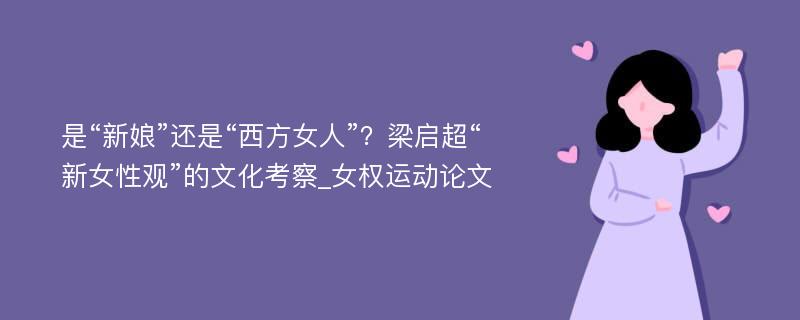 是“新娘”还是“西方女人”？梁启超“新女性观”的文化考察_女权运动论文